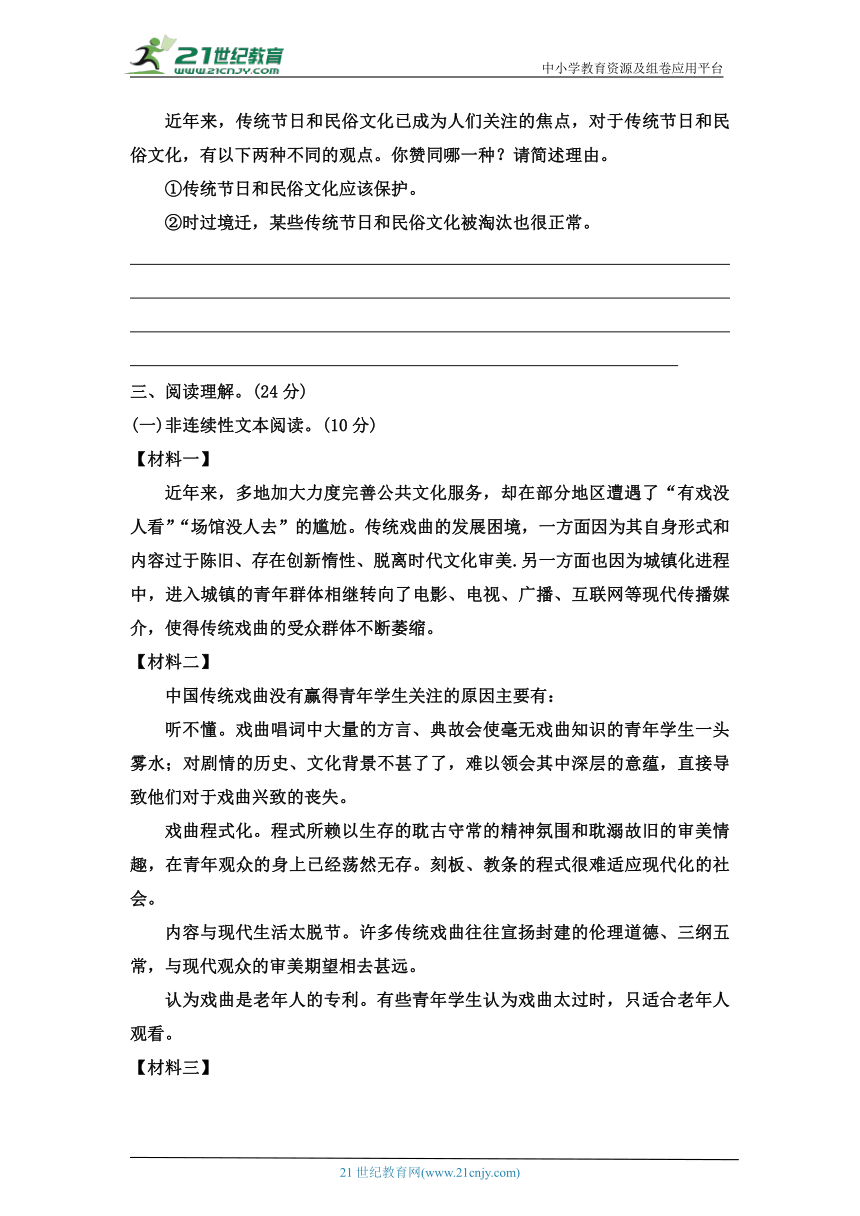 21世纪教育
www.21cnjy.com
中小学教育资源及组卷应用平台

近年来，传统节日和民俗文化已成为人们关注的焦点，对于传统节日和民俗文化，有以下两种不同的观点。你赞同哪一种？请简述理由。

①传统节日和民俗文化应该保护。

②时过境迁，某些传统节日和民俗文化被淘汰也很正常。

三、阅读理解。(24 分)

(一)非连续性文本阅读。(10 分)

【材料一】

近年来，多地加大力度完善公共文化服务，却在部分地区遭遇了“有戏没人看”“场馆没人去”的尴尬。传统戏曲的发展困境，一方面因为其自身形式和内容过于陈旧、存在创新惰性、脱离时代文化审美.另一方面也因为城镇化进程中，进入城镇的青年群体相继转向了电影、电视、广播、互联网等现代传播媒介，使得传统戏曲的受众群体不断萎缩。

【材料二】

中国传统戏曲没有赢得青年学生关注的原因主要有：

听不懂。戏曲唱词中大量的方言、典故会使毫无戏曲知识的青年学生一头雾水；对剧情的历史、文化背景不甚了了，难以领会其中深层的意蕴，直接导致他们对于戏曲兴致的丧失。

戏曲程式化。程式所赖以生存的耽古守常的精神氛围和耽溺故旧的审美情趣，在青年观众的身上已经荡然无存。刻板、教条的程式很难适应现代化的社会。

内容与现代生活太脱节。许多传统戏曲往往宣扬封建的伦理道德、三纲五常，与现代观众的审美期望相去甚远。

认为戏曲是老年人的专利。有些青年学生认为戏曲太过时，只适合老年人观看。

【材料三】

21 世纪教育网(www.21cnjy.com)